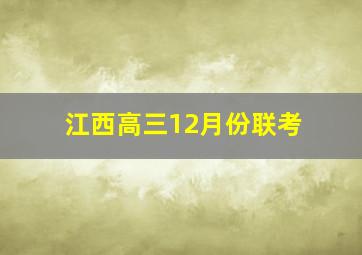 江西高三12月份联考